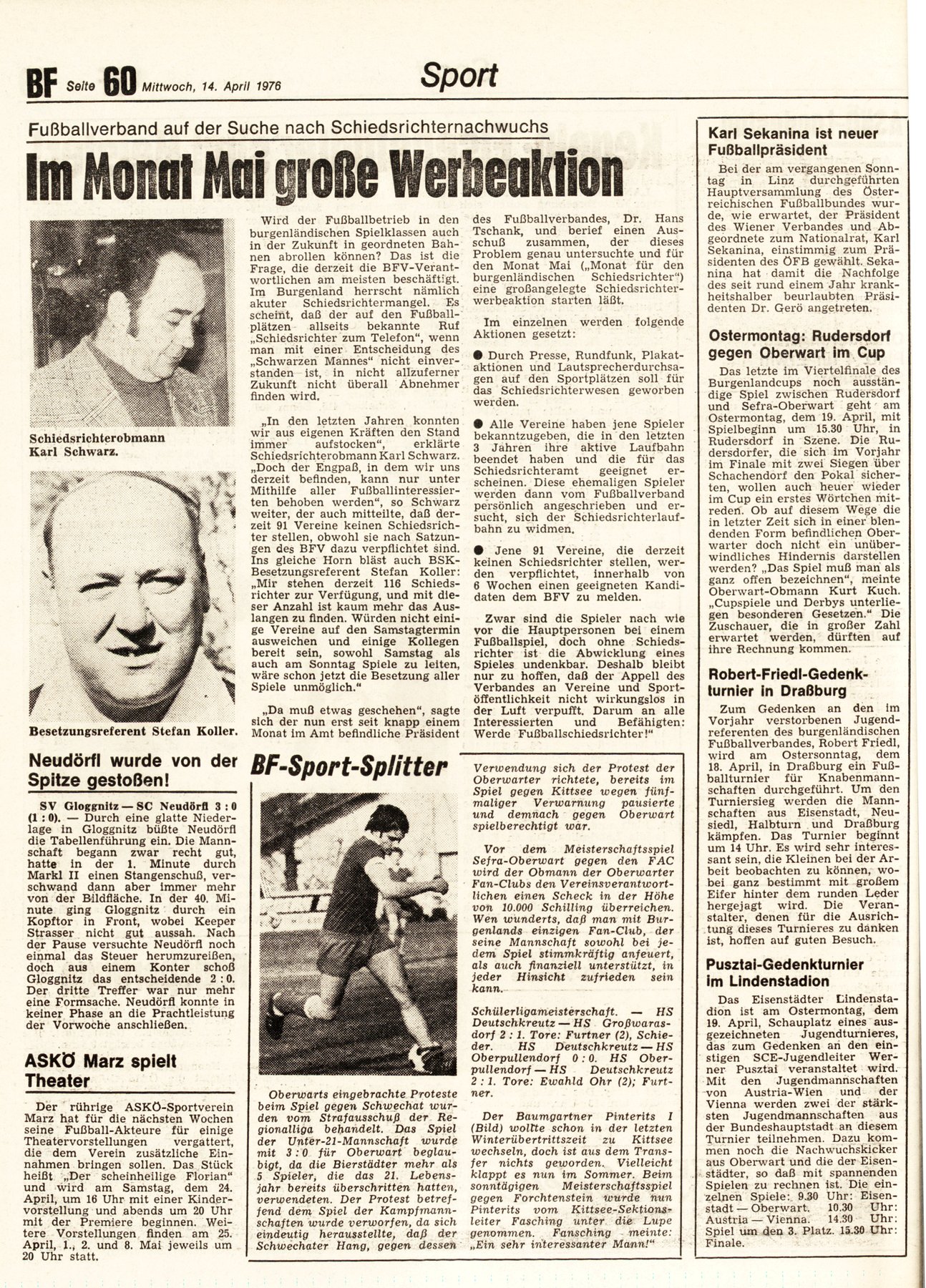 BF Seite 60 Mittwoch, 14. April 1976

Sport

Fußballverband auf der Suche nach Schiedsrichternachwuchs

Im Monat Mai große Werbeaktion

Schiedsrichterobmann Karl Schwarz.

Besetzungsreferent Stefan Koller.

Wird der Fußballbetrieb in den burgenländischen Spielklassen auch in der Zukunft in geordneten Bahnen abrollen können? Das ist die Frage, die derzeit die BFV-Verantwortlichen am meisten beschäftigt. Im Burgenland herrscht nämlich akuter Schiedsrichtermangel. Es scheint, daß der auf den Fußballplätzen allseits bekannte Ruf „Schiedsrichter zum Telefon", wenn man mit einer Entscheidung des „Schwarzen Mannes" nicht einverstanden ist, in nicht allzuferner Zukunft nicht überall Abnehmer finden wird.

„In den letzten Jahren konnten wir aus eigenen Kräften den Stand immer aufstocken", erklärte Schiedsrichterobmann Karl Schwarz. „Doch der Engpaß, in dem wir uns derzeit befinden, kann nur unter Mithilfe aller Fußballinteressierten behoben werden", so Schwarz weiter, der auch mitteilte, daß derzeit 91 Vereine keinen Schiedsrichter stellen, obwohl sie nach Satzungen des BFV dazu verpflichtet sind. Ins gleiche Horn bläst auch BSK-Besetzungsreferent Stefan Koller: „Mir stehen derzeit 116 Schiedsrichter zur Verfügung, und mit dieser Anzahl ist kaum mehr das Auslangen zu finden. Würden nicht einige Vereine auf den Samstagtermin ausweichen und einige Kollegen bereit sein, sowohl Samstag als auch am Sonntag Spiele zu leiten, wäre schon jetzt die Besetzung aller Spiele unmöglich."

„Da muß etwas geschehen", sagte sich der nun erst seit knapp einem Monat im Amt befindliche Präsident des Fußballverbandes, Dr. Hans Tschank, und berief einen Ausschuß zusammen, der dieses Problem genau untersuchte und für den Monat Mai („Monat für den burgenländischen Schiedsrichter") eine großangelegte Schiedsrichterwerbeaktion starten läßt.

Im einzelnen werden folgende Aktionen gesetzt:

● Durch Presse, Rundfunk, Plakataktionen und Lautsprecherdurchsagen auf den Sportplätzen soll für das Schiedsrichterwesen geworben werden.

● Alle Vereine haben jene Spieler bekanntzugeben, die in den letzten 3 Jahren ihre aktive Laufbahn beendet haben und die für das Schiedsrichteramt geeignet erscheinen. Diese ehemaligen Spieler werden dann vom Fußballverband persönlich angeschrieben und ersucht, sich der Schiedsrichterlaufbahn zu widmen.

● Jene 91 Vereine, die derzeit keinen Schiedsrichter stellen, werden verpflichtet, innerhalb von 6 Wochen einen geeigneten Kandidaten dem BFV zu melden.

Zwar sind die Spieler nach wie vor die Hauptpersonen bei einem Fußballspiel, doch ohne Schiedsrichter ist die Abwicklung eines Spieles undenkbar. Deshalb bleibt nur zu hoffen, daß der Appell des Verbandes an Vereine und Sportöffentlichkeit nicht wirkungslos in der Luft verpufft. Darum an alle Interessierten und Befähigten: Werde Fußballschiedsrichter!"

Neudörfl wurde von der Spitze gestoßen!

SV Gloggnitz — SC Neudörfl 3 : 0 (1 : 0). — Durch eine glatte Niederlage in Gloggnitz büßte Neudörfl die Tabellenführung ein. Die Mannschaft begann zwar recht gut, hatte in der 1. Minute durch Markl II einen Stangenschuß, verschwand dann aber immer mehr von der Bildfläche. In der 40. Minute ging Gloggnitz durch ein Kopftor in Front, wobei Keeper Strasser nicht gut aussah. Nach der Pause versuchte Neudörfl noch einmal das Steuer herumzureißen, doch aus einem Konter schoß Gloggnitz das entscheidende 2 : 0. Der dritte Treffer war nur mehr eine Formsache. Neudörfl konnte in keiner Phase an die Prachtleistung der Vorwoche anschließen.

ASKÖ Marz spielt Theater

Der rührige ASKÖ-Sportverein Marz hat für die nächsten Wochen seine Fußball-Akteure für einige Theatervorstellungen vergattert, die dem Verein zusätzliche Einnahmen bringen sollen. Das Stück heißt „Der scheinheilige Florian" und wird am Samstag, dem 24. April, um 16 Uhr mit einer Kindervorstellung und abends um 20 Uhr mit der Premiere beginnen. Weitere Vorstellungen finden am 25. April, 1., 2. und 8. Mai jeweils um 20 Uhr statt.

BF-Sport-Splitter

Oberwarts eingebrachte Proteste beim Spiel gegen Schwechat wurden vom Strafausschuß der Regionalliga behandelt. Das Spiel der Unter-21-Mannschaft wurde mit 3 : 0 für Oberwart beglaubigt, da die Bierstädter mehr als 5 Spieler, die das 21. Lebensjahr bereits überschritten hatten, verwendeten. Der Protest betreffend dem Spiel der Kampfmannschaften wurde verworfen, da sich eindeutig herausstellte, daß der Schwechater Hang, gegen dessen Verwendung sich der Protest der Oberwarter richtete, bereits im Spiel gegen Kittsee wegen fünfmaliger Verwarnung pausierte und demnach gegen Oberwart spielberechtigt war.

Vor dem Meisterschaftsspiel Sefra-Oberwart gegen den FAC wird der Obmann der Oberwarter Fan-Clubs den Vereinsverantwortlichen einen Scheck in der Höhe von 10.000 Schilling überreichen. Wen wunderts, daß man mit Burgenlands einzigen Fan-Club, der seine Mannschaft sowohl bei jedem Spiel stimmkräftig anfeuert, als auch finanziell unterstützt, in jeder Hinsicht zufrieden sein kann.

Schülerligameisterschaft. — HS Deutschkreutz — HS Großwarasdorf 2 : 1. Tore: Furtner (2), Schieder. HS Deutschkreutz — HS Oberpullendorf 0 : 0. HS Oberpullendorf — HS Deutschkreutz 2 : 1. Tore: Ewahld Ohr (2); Furtner.

Der Baumgartner Pinterits I (Bild) wollte schon in der letzten Winterübertrittszeit zu Kittsee wechseln, doch ist aus dem Transfer nichts geworden. Vielleicht klappt es nun im Sommer. Beim sonntägigen Meisterschaftsspiel gegen Forchtenstein wurde nun Pinterits vom Kittsee-Sektionsleiter Fasching unter die Lupe genommen. Fansching meinte: „Ein sehr interessanter Mann!"

Karl Sekanina ist neuer Fußballpräsident

Bei der am vergangenen Sonntag in Linz durchgeführten Hauptversammlung des Österreichischen Fußballbundes wurde, wie erwartet, der Präsident des Wiener Verbandes und Abgeordnete zum Nationalrat, Karl Sekanina, einstimmig zum Präsidenten des ÖFB gewählt. Sekanina hat damit die Nachfolge des seit rund einem Jahr krankheitshalber beurlaubten Präsidenten Dr. Gerö angetreten.

Ostermontag: Rudersdorf gegen Oberwart im Cup

Das letzte im Viertelfinale des Burgenlandcups noch ausständige Spiel zwischen Rudersdorf und Sefra-Oberwart geht am Ostermontag, dem 19. April, mit Spielbeginn um 15.30 Uhr, in Rudersdorf in Szene. Die Rudersdorfer, die sich im Vorjahr im Finale mit zwei Siegen über Schachendorf den Pokal sicherten, wollen auch heuer wieder im Cup ein erstes Wörtchen mitreden. Ob auf diesem Wege die in letzter Zeit sich in einer blendenden Form befindlichen Oberwarter doch nicht ein unüberwindliches Hindernis darstellen werden? „Das Spiel muß man als ganz offen bezeichnen", meinte Oberwart-Obmann Kurt Kuch. „Cupspiele und Derbys unterliegen besonderen Gesetzen." Die Zuschauer, die in großer Zahl erwartet werden, dürften auf ihre Rechnung kommen.

Robert-Friedl-Gedenkturnier in Draßburg

Zum Gedenken an den im Vorjahr verstorbenen Jugendreferenten des burgenländischen Fußballverbandes, Robert Friedl, wird am Ostersonntag, dem 18. April, in Draßburg ein Fußballturnier für Knabenmannschaften durchgeführt. Um den Turniersieg werden die Mannschaften aus Eisenstadt, Neusiedl, Halbturn und Draßburg kämpfen. Das Turnier beginnt um 14 Uhr. Es wird sehr interessant sein, die Kleinen bei der Arbeit beobachten zu können, wobei ganz bestimmt mit großem Eifer hinter dem runden Leder hergejagt wird. Die Veranstalter, denen für die Ausrichtung dieses Turnieres zu danken ist, hoffen auf guten Besuch.

Pusztai-Gedenkturnier im Lindenstadion

Das Eisenstädter Lindenstadion ist am Ostermontag, dem 19. April, Schauplatz eines ausgezeichneten Jugendturnieres, das zum Gedenken an den einstigen SCE-Jugendleiter Werner Pusztai veranstaltet wird. Mit den Jugendmannschaften von Austria-Wien und der Vienna werden zwei der stärksten Jugendmannschaften aus der Bundeshauptstadt an diesem Turnier teilnehmen. Dazu kommen noch die Nachwuchskicker aus Oberwart und die der Eisenstädter, so daß mit spannenden Spielen zu rechnen ist. Die einzelnen Spiele: 9.30 Uhr: Eisenstadt — Oberwart. 10.30 Uhr: Austria — Vienna. 14.30 Uhr: Spiel um den 3. Platz. 15.30 Uhr: Finale.